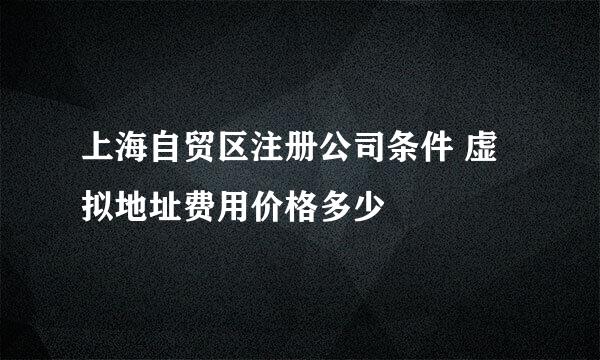 上海自贸区注册公司条件 虚拟地址费用价格多少